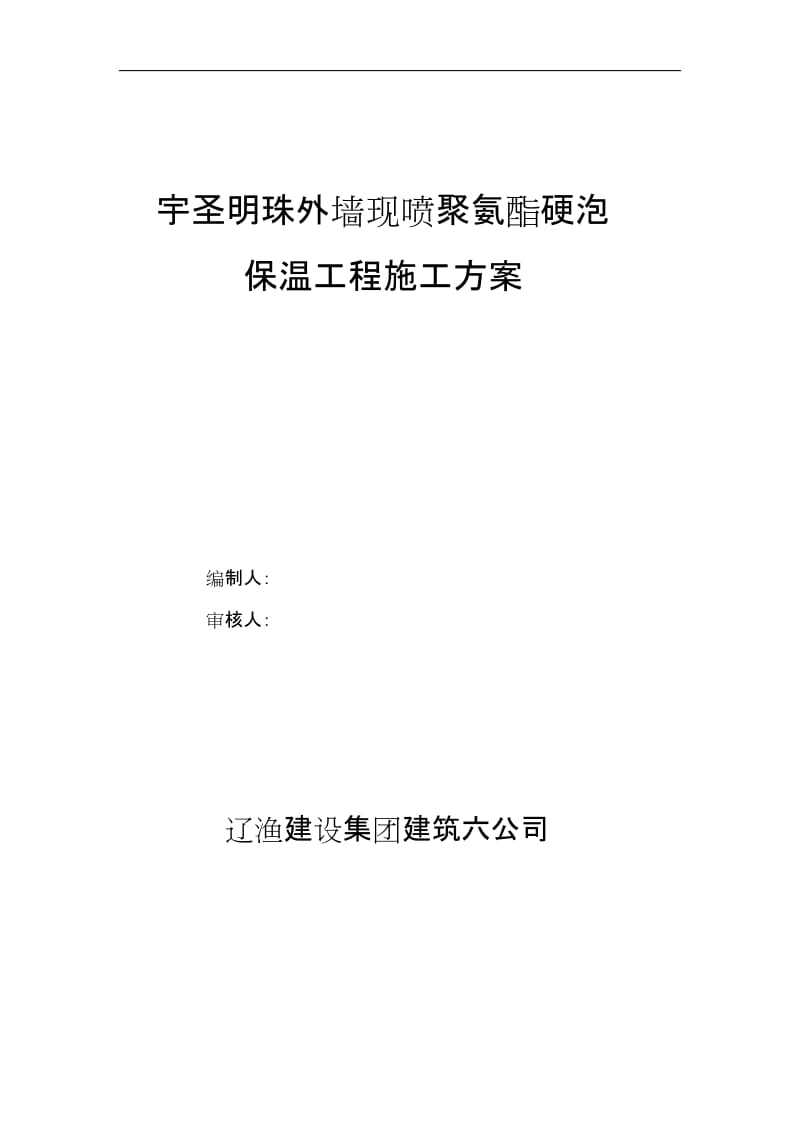 宇圣明珠外墙现喷聚氨酯硬泡
保温工程施工方案

编制人:
审核人:

辽渔建设集团建筑六公司